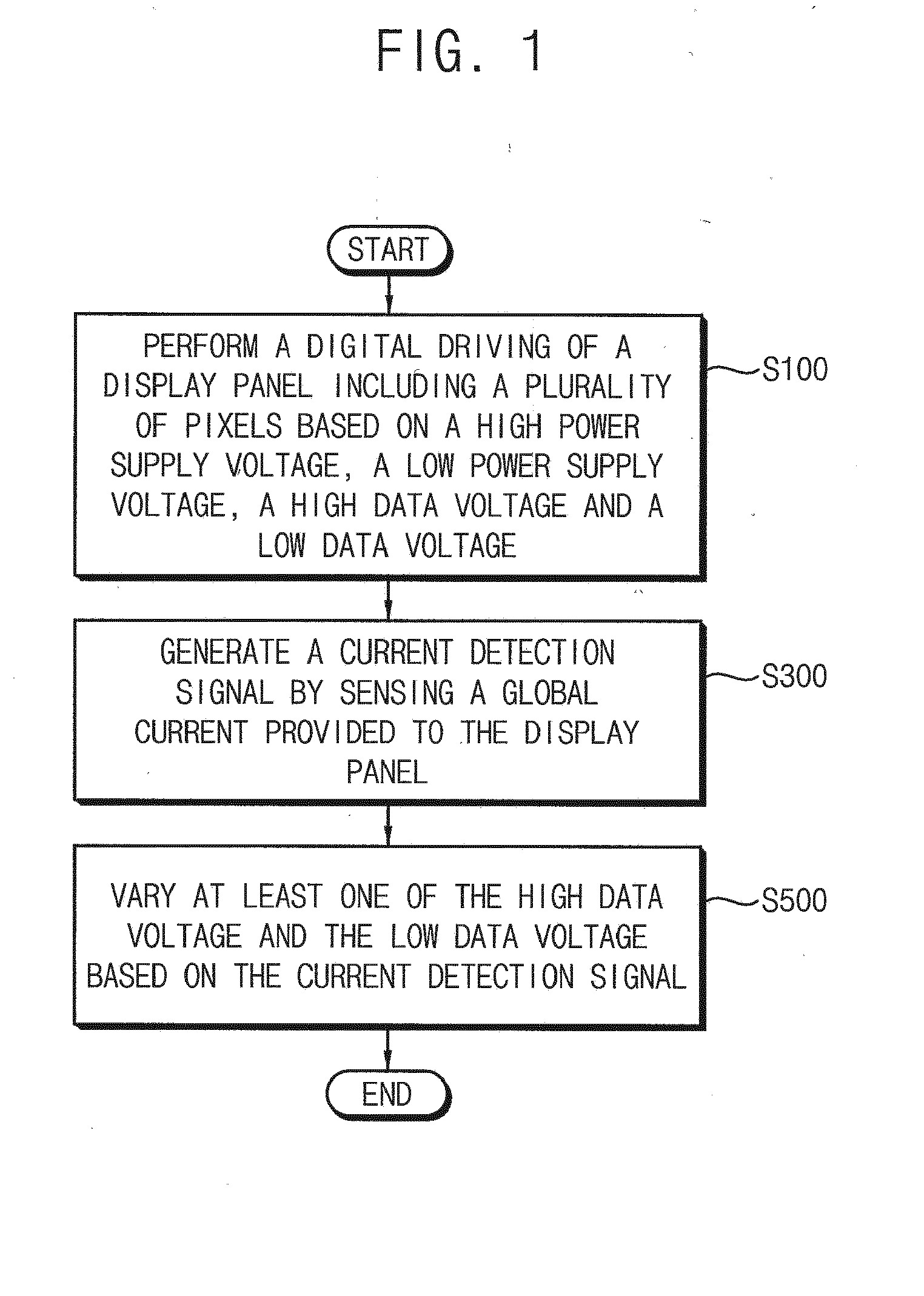 FIG. 1

START

PERFORM A DIGITAL DRIVING OF A DISPLAY PANEL INCLUDING A PLURALITY OF PIXELS BASED ON A HIGH POWER SUPPLY VOLTAGE, A LOW POWER SUPPLY VOLTAGE, A HIGH DATA VOLTAGE AND A LOW DATA VOLTAGE

S100

GENERATE A CURRENT DETECTION SIGNAL BY SENSING A GLOBAL CURRENT PROVIDED TO THE DISPLAY PANEL

S300

VARY AT LEAST ONE OF THE HIGH DATA VOLTAGE AND THE LOW DATA VOLTAGE BASED ON THE CURRENT DETECTION SIGNAL

S500

END